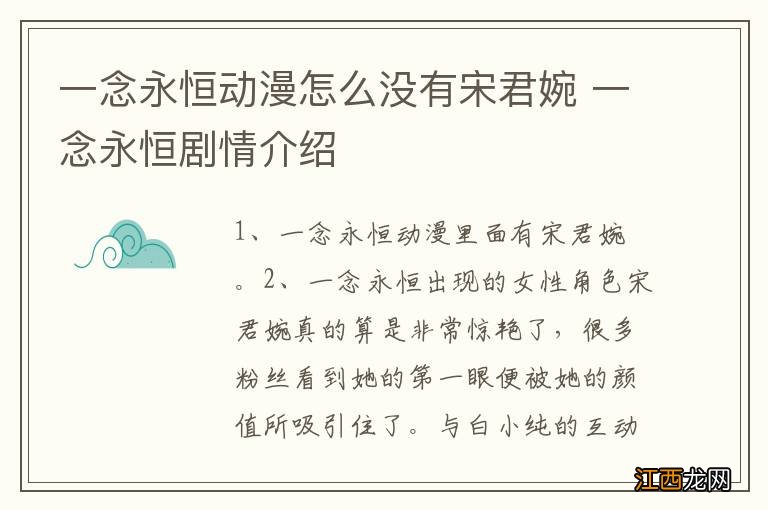 一念永恒动漫怎么没有宋君婉 一念永恒剧情介绍

1、一念永恒动漫里面有宋君婉。2、一念永恒出现的女性角色宋君婉真的算是非常惊艳了，很多粉丝看到她的第一眼便被她的颜值所吸引住了。与白小纯的互动

江西龙网